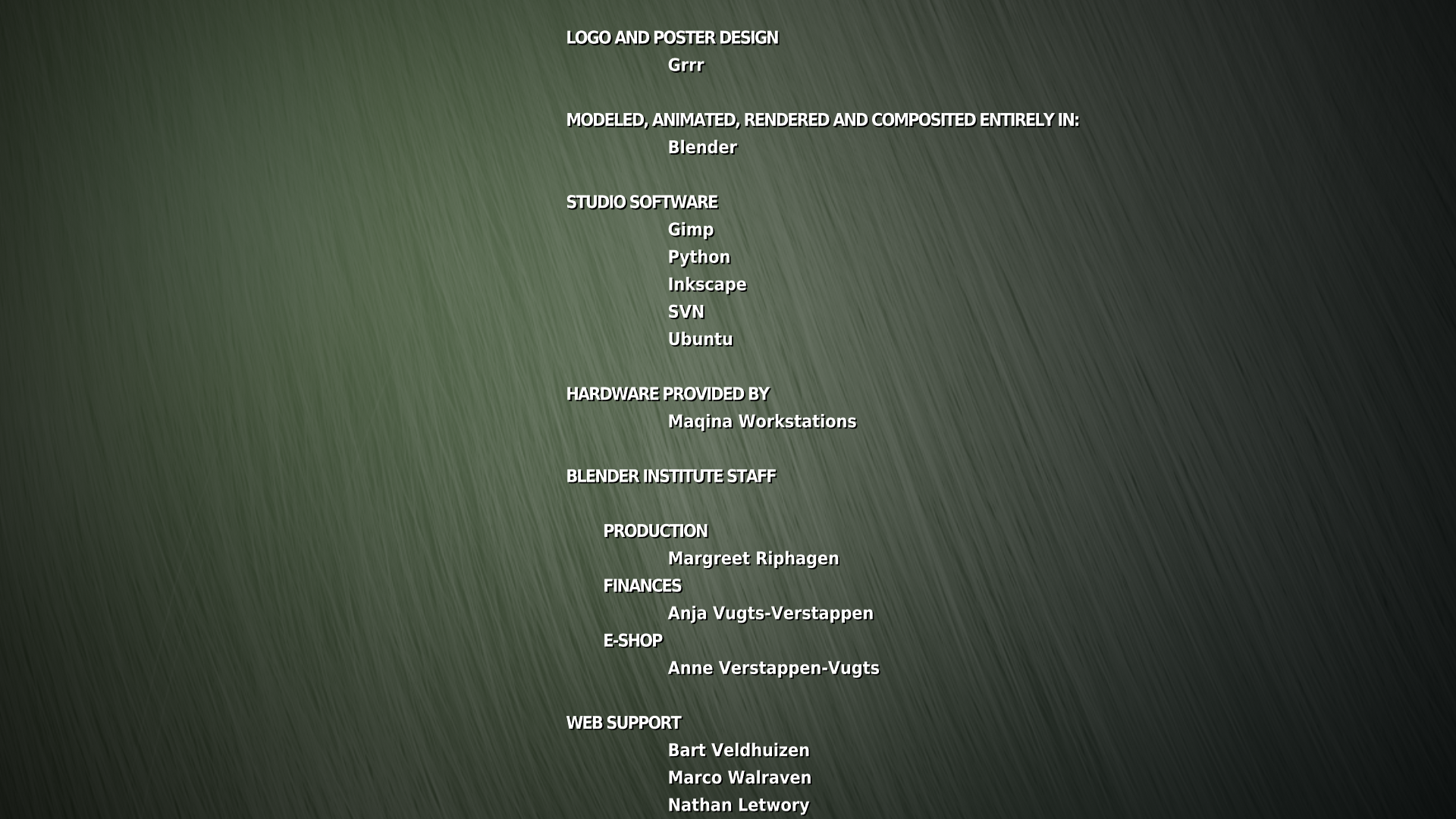 LOGO AND POSTER DESIGN
Grrr

MODELED, ANIMATED, RENDERED AND COMPOSITED ENTIRELY IN:
Blender

STUDIO SOFTWARE
Gimp
Python
Inkscape
SVN
Ubuntu

HARDWARE PROVIDED BY
Maqina Workstations

BLENDER INSTITUTE STAFF

PRODUCTION
Margreet Riphagen
FINANCES
Anja Vugts-Verstappen
E-SHOP
Anne Verstappen-Vugts

WEB SUPPORT
Bart Veldhuizen
Marco Walraven
Nathan Letwory